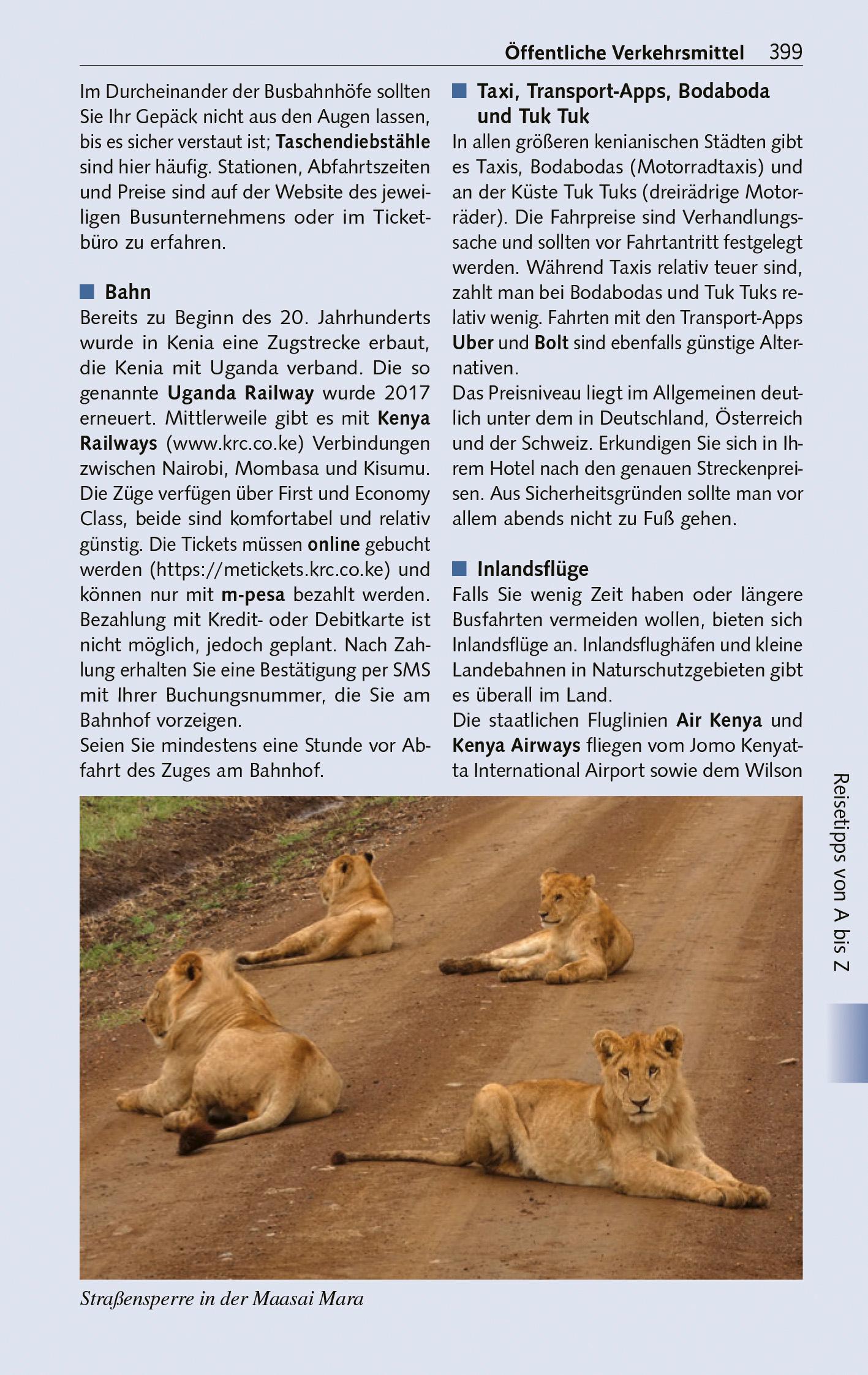 Öffentliche Verkehrsmittel 399

Im Durcheinander der Busbahnhöfe sollten Sie Ihr Gepäck nicht aus den Augen lassen, bis es sicher verstaut ist; Taschendiebstähle sind hier häufig. Stationen, Abfahrtszeiten und Preise sind auf der Website des jeweiligen Busunternehmens oder im Ticketbüro zu erfahren.

Bahn

Bereits zu Beginn des 20. Jahrhunderts wurde in Kenia eine Zugstrecke erbaut, die Kenia mit Uganda verband. Die so genannte Uganda Railway wurde 2017 erneuert. Mittlerweile gibt es mit Kenya Railways (www.krc.co.ke) Verbindungen zwischen Nairobi, Mombasa und Kisumu. Die Züge verfügen über First und Economy Class, beide sind komfortabel und relativ günstig. Die Tickets müssen online gebucht werden (https://metickets.krc.co.ke) und können nur mit m-pesa bezahlt werden. Bezahlung mit Kredit- oder Debitkarte ist nicht möglich, jedoch geplant. Nach Zahlung erhalten Sie eine Bestätigung per SMS mit Ihrer Buchungsnummer, die Sie am Bahnhof vorzeigen.
Seien Sie mindestens eine Stunde vor Abfahrt des Zuges am Bahnhof.

Taxi, Transport-Apps, Bodaboda und Tuk Tuk

In allen größeren kenianischen Städten gibt es Taxis, Bodabodas (Motorradtaxis) und an der Küste Tuk Tuks (dreirädrige Motorräder). Die Fahrpreise sind Verhandlungssache und sollten vor Fahrtantritt festgelegt werden. Während Taxis relativ teuer sind, zahlt man bei Bodabodas und Tuk Tuks relativ wenig. Fahrten mit den Transport-Apps Uber und Bolt sind ebenfalls günstige Alternativen.
Das Preisniveau liegt im Allgemeinen deutlich unter dem in Deutschland, Österreich und der Schweiz. Erkundigen Sie sich in Ihrem Hotel nach den genauen Streckenpreisen. Aus Sicherheitsgründen sollte man vor allem abends nicht zu Fuß gehen.

Inlandsflüge

Falls Sie wenig Zeit haben oder längere Busfahrten vermeiden wollen, bieten sich Inlandsflüge an. Inlandsflughäfen und kleine Landebahnen in Naturschutzgebieten gibt es überall im Land.
Die staatlichen Fluglinien Air Kenya und Kenya Airways fliegen vom Jomo Kenyatta International Airport sowie dem Wilson

Reisetipps von A bis Z

Straßensperre in der Maasai Mara